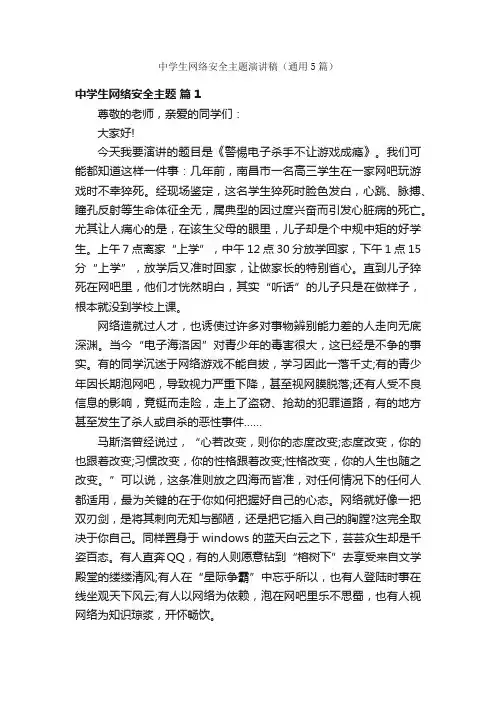 中学生网络安全主题演讲稿（通用5篇）

中学生网络安全主题 篇1

尊敬的老师，亲爱的同学们：

大家好!

今天我要演讲的题目是《警惕电子杀手不让游戏成瘾》。我们可能都知道这样一件事：几年前，南昌市一名高三学生在一家网吧玩游戏时不幸猝死。经现场鉴定，这名学生猝死时脸色发白，心跳、脉搏、瞳孔反射等生命体征全无，属典型的因过度兴奋而引发心脏病的死亡。尤其让人痛心的是，在该生父母的眼里，儿子却是个中规中矩的好学生。上午7点离家“上学”，中午12点30分放学回家，下午1点15分“上学”，放学后又准时回家，让做家长的特别省心。直到儿子猝死在网吧里，他们才恍然明白，其实“听话”的儿子只是在做样子，根本就没到学校上课。

网络造就过人才，也诱使过许多对事物辨别能力差的人走向无底深渊。当今“电子海洛因”对青少年的毒害很大，这已经是不争的事实。有的同学沉迷于网络游戏不能自拔，学习因此一落千丈;有的青少年因长期泡网吧，导致视力严重下降，甚至视网膜脱落;还有人受不良信息的影响，竟铤而走险，走上了盗窃、抢劫的犯罪道路，有的地方甚至发生了杀人或自杀的恶性事件……

马斯洛曾经说过，“心若改变，则你的态度改变;态度改变，你的也跟着改变;习惯改变，你的性格跟着改变;性格改变，你的人生也随之改变。”可以说，这条准则放之四海而皆准，对任何情况下的任何人都适用，最为关键的在于你如何把握好自己的心态。网络就好像一把双刃剑，是将其刺向无知与鄙陋，还是把它插入自己的胸膛?这完全取决于你自己。同样置身于windows的蓝天白云之下，芸芸众生却是千姿百态。有人直奔QQ，有的人则愿意钻到“榕树下”去享受来自文学殿堂的缕缕清风;有人在“星际争霸”中忘乎所以，也有人登陆时事在线坐观天下风云;有人以网络为依赖，泡在网吧里乐不思蜀，也有人视网络为知识琼浆，开怀畅饮。